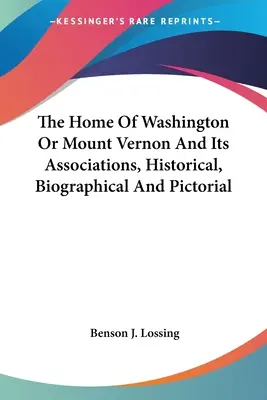 —KESSINGER'S RARE REPRINTS—

The Home Of Washington Or Mount Vernon And Its Associations, Historical, Biographical And Pictorial

Benson J. Lossing